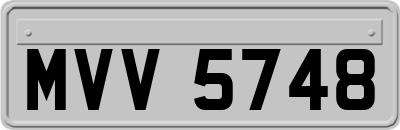 MVV 5748